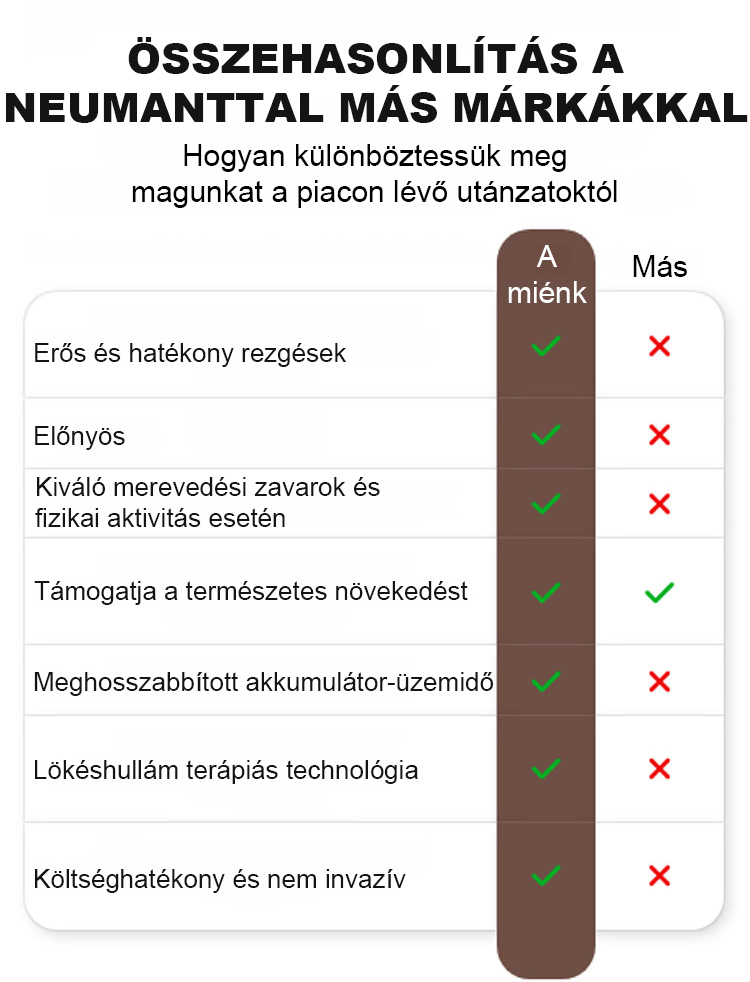 ÖSSZEHASONLÍTÁS A NEUMANTTAL MÁS MÁRKÁKKAL

Hogyan különböztessük meg magunkat a piacon lévő utánzatoktól

| | A miénk | Más |
|---|---|---|
| Erős és hatékony rezgések | ✓ | ✗ |
| Előnyös | ✓ | ✗ |
| Kiváló merevedési zavarok és fizikai aktivitás esetén | ✓ | ✗ |
| Támogatja a természetes növekedést | ✓ | ✓ |
| Meghosszabbított akkumulátor-üzemidő | ✓ | ✗ |
| Lökéshullám terápiás technológia | ✓ | ✗ |
| Költséghatékony és nem invazív | ✓ | ✗ |